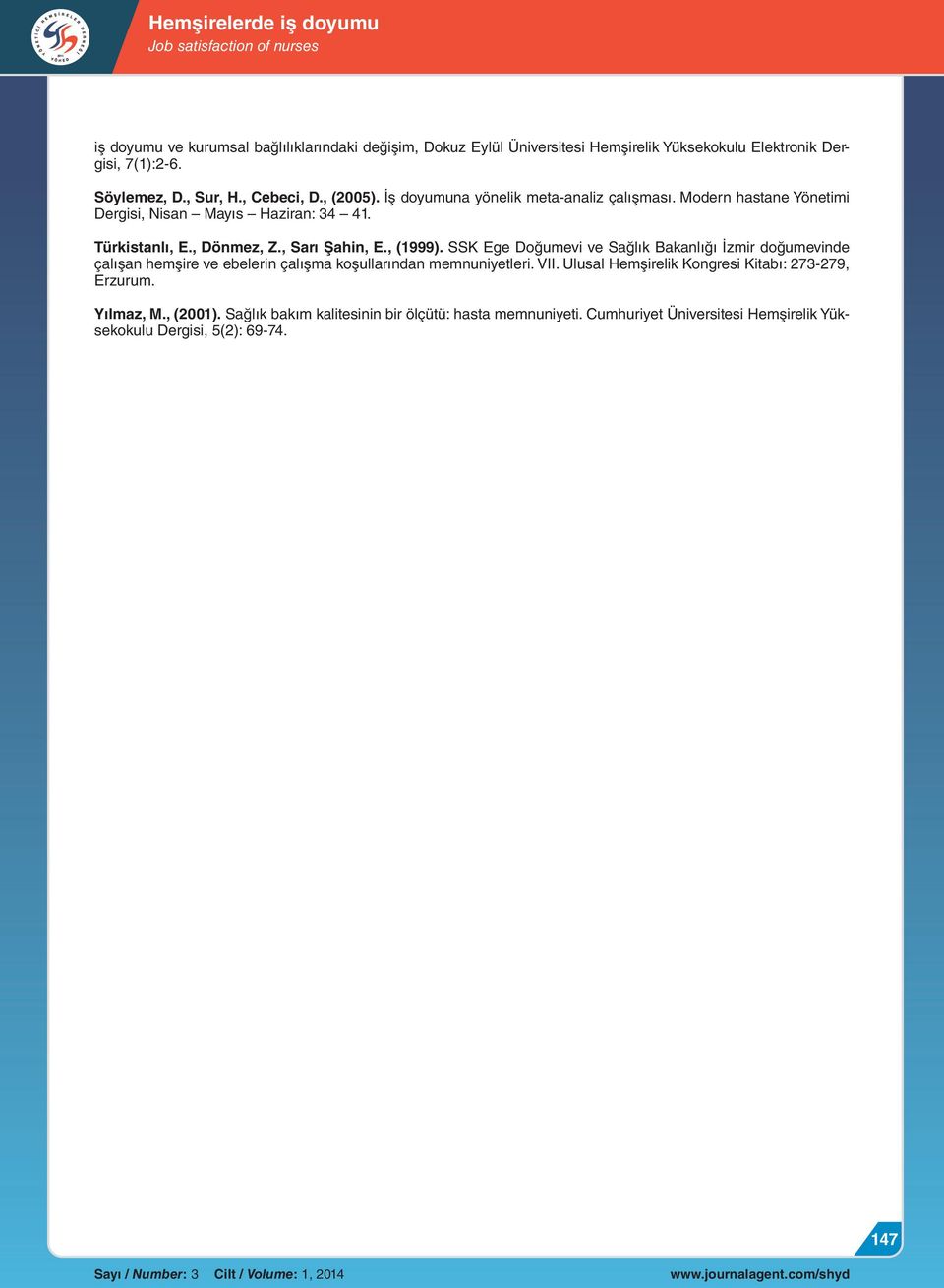 Hemşirelerde iş doyumu
Job satisfaction of nurses

iş doyumu ve kurumsal bağlılıklarındaki değişim, Dokuz Eylül Üniversitesi Hemşirelik Yüksekokulu Elektronik Dergisi, 7(1):2-6.

Söylemez, D., Sur, H., Cebeci, D., (2005). İş doyumuna yönelik meta-analiz çalışması. Modern hastane Yönetimi Dergisi, Nisan – Mayıs – Haziran: 34 – 41.

Türkistanlı, E., Dönmez, Z., Sarı Şahin, E., (1999). SSK Ege Doğumevi ve Sağlık Bakanlığı İzmir doğumevinde çalışan hemşire ve ebelerin çalışma koşullarından memnuniyetleri. VII. Ulusal Hemşirelik Kongresi Kitabı: 273-279, Erzurum.

Yılmaz, M., (2001). Sağlık bakım kalitesinin bir ölçütü: hasta memnuniyeti. Cumhuriyet Üniversitesi Hemşirelik Yüksekokulu Dergisi, 5(2): 69-74.

147

Sayı / Number: 3 Cilt / Volume: 1, 2014 www.journalagent.com/shyd